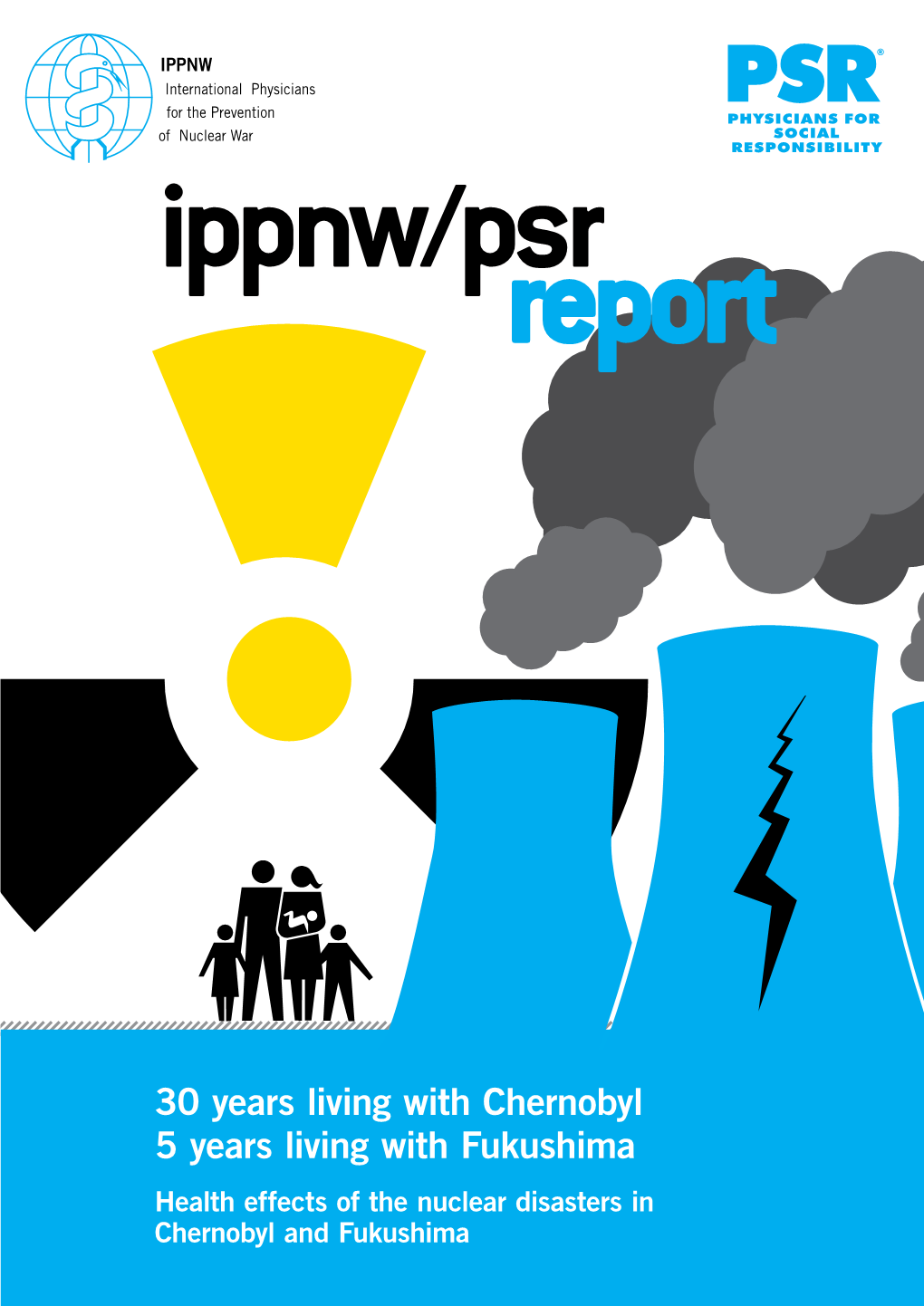 IPPNW
International Physicians for the Prevention of Nuclear War

PSR®
PHYSICIANS FOR SOCIAL RESPONSIBILITY

ippnw/psr report

30 years living with Chernobyl
5 years living with Fukushima

Health effects of the nuclear disasters in Chernobyl and Fukushima